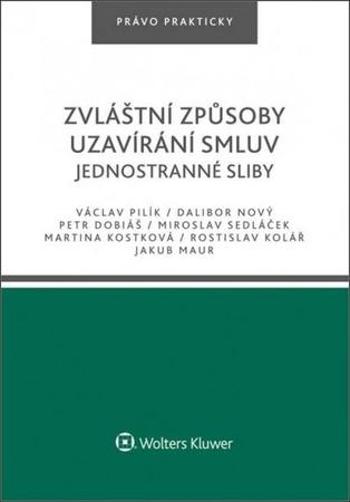 PRÁVO PRAKTICKY

ZVLÁŠTNÍ ZPŮSOBY UZAVÍRÁNÍ SMLUV
JEDNOSTRANNÉ SLIBY

VÁCLAV PILÍK / DALIBOR NOVÝ
PETR DOBIÁŠ / MIROSLAV SEDLÁČEK
MARTINA KOSTKOVÁ / ROSTISLAV KOLÁŘ
JAKUB MAUR

Wolters Kluwer